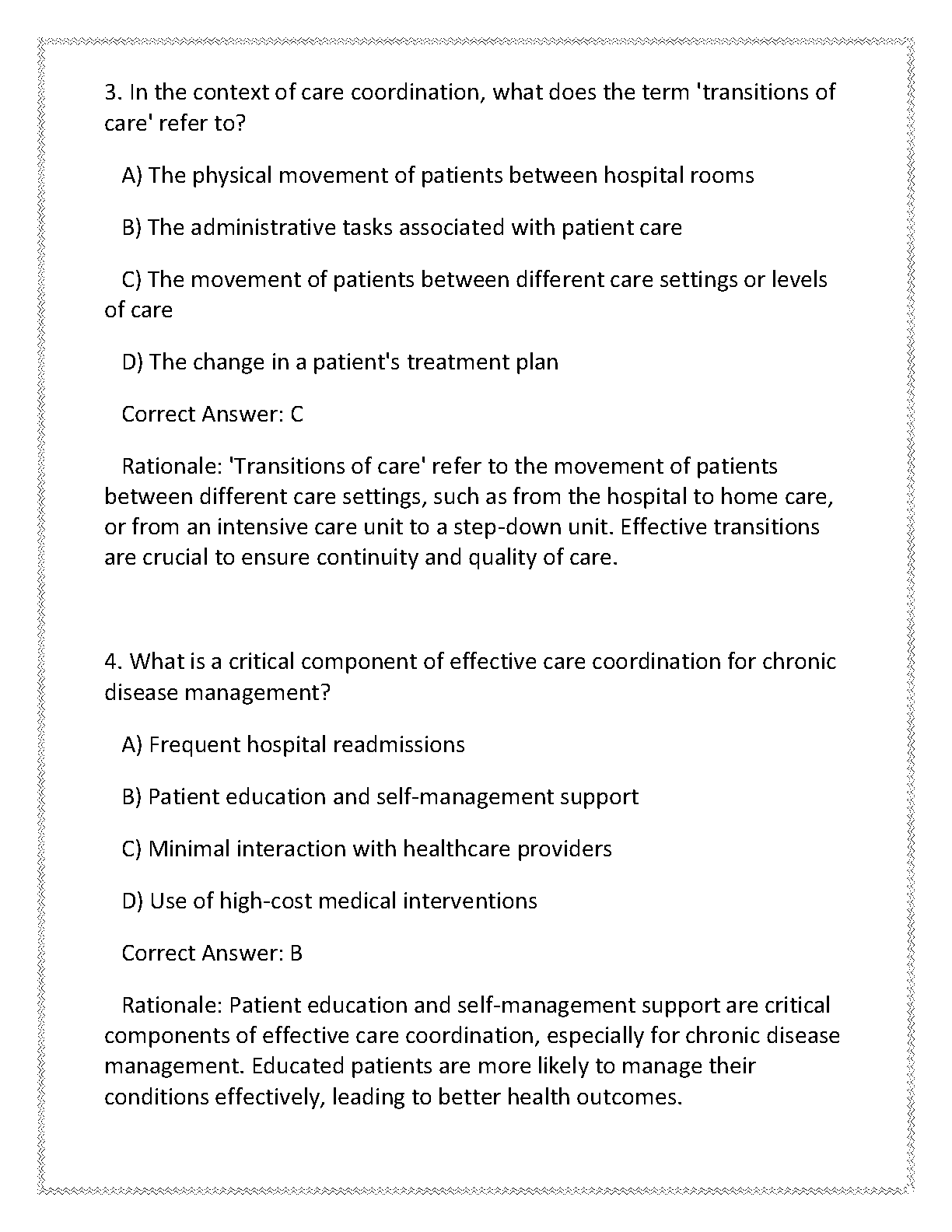 3. In the context of care coordination, what does the term 'transitions of care' refer to?

A) The physical movement of patients between hospital rooms

B) The administrative tasks associated with patient care

C) The movement of patients between different care settings or levels of care

D) The change in a patient's treatment plan

Correct Answer: C

Rationale: 'Transitions of care' refer to the movement of patients between different care settings, such as from the hospital to home care, or from an intensive care unit to a step-down unit. Effective transitions are crucial to ensure continuity and quality of care.

4. What is a critical component of effective care coordination for chronic disease management?

A) Frequent hospital readmissions

B) Patient education and self-management support

C) Minimal interaction with healthcare providers

D) Use of high-cost medical interventions

Correct Answer: B

Rationale: Patient education and self-management support are critical components of effective care coordination, especially for chronic disease management. Educated patients are more likely to manage their conditions effectively, leading to better health outcomes.